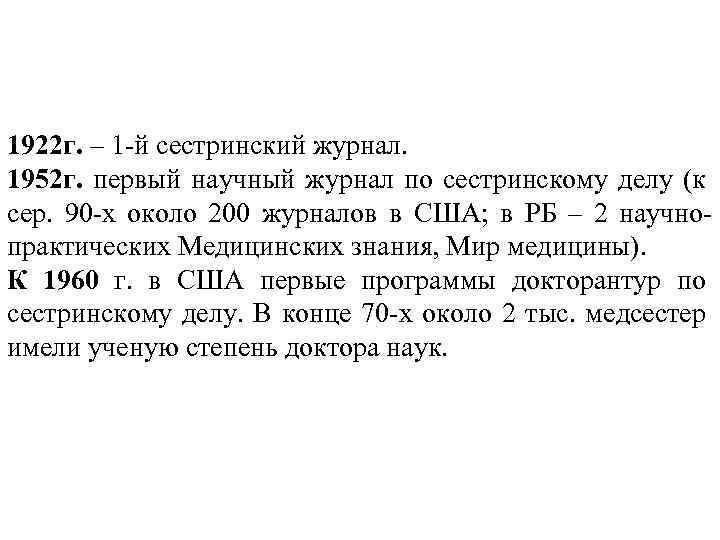 1922г. – 1-й сестринский журнал.
1952г. первый научный журнал по сестринскому делу (к сер. 90-х около 200 журналов в США; в РБ – 2 научно-практических Медицинских знания, Мир медицины).
К 1960 г. в США первые программы докторантур по сестринскому делу. В конце 70-х около 2 тыс. медсестер имели ученую степень доктора наук.